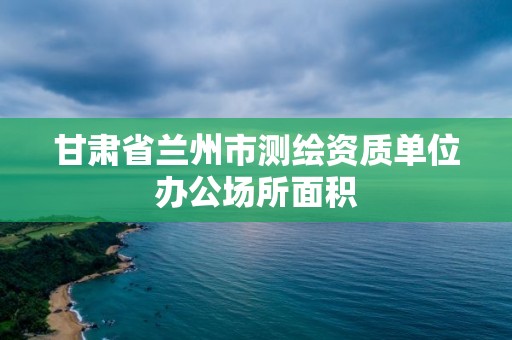 甘肃省兰州市测绘资质单位办公场所面积